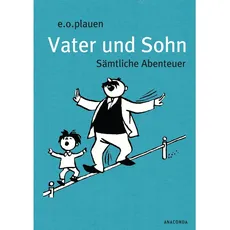 e.o.plauen

Vater und Sohn

Sämtliche Abenteuer

ANACONDA